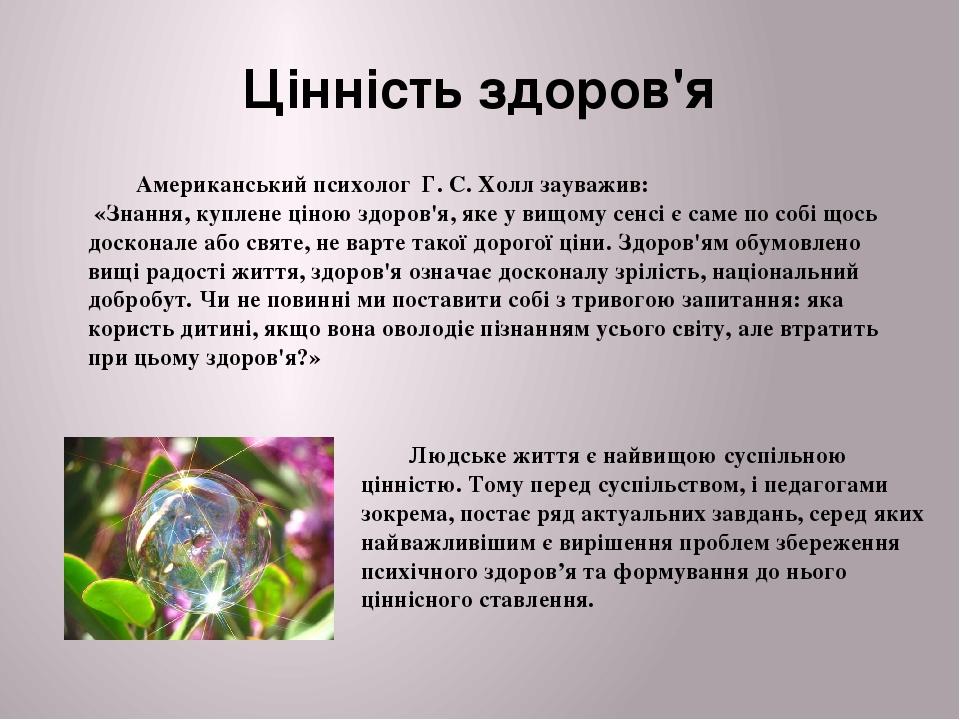 Цінність здоров'я

Американський психолог Г. С. Холл зауважив: «Знання, куплене ціною здоров'я, яке у вищому сенсі є саме по собі щось досконале або святе, не варте такої дорогої ціни. Здоров'ям обумовлено вищі радості життя, здоров'я означає досконалу зрілість, національний добробут. Чи не повинні ми поставити собі з тривогою запитання: яка користь дитині, якщо вона оволодіє пізнанням усього світу, але втратить при цьому здоров'я?»

Людське життя є найвищою суспільною цінністю. Тому перед суспільством, і педагогами зокрема, постає ряд актуальних завдань, серед яких найважливішим є вирішення проблем збереження психічного здоров’я та формування до нього ціннісного ставлення.